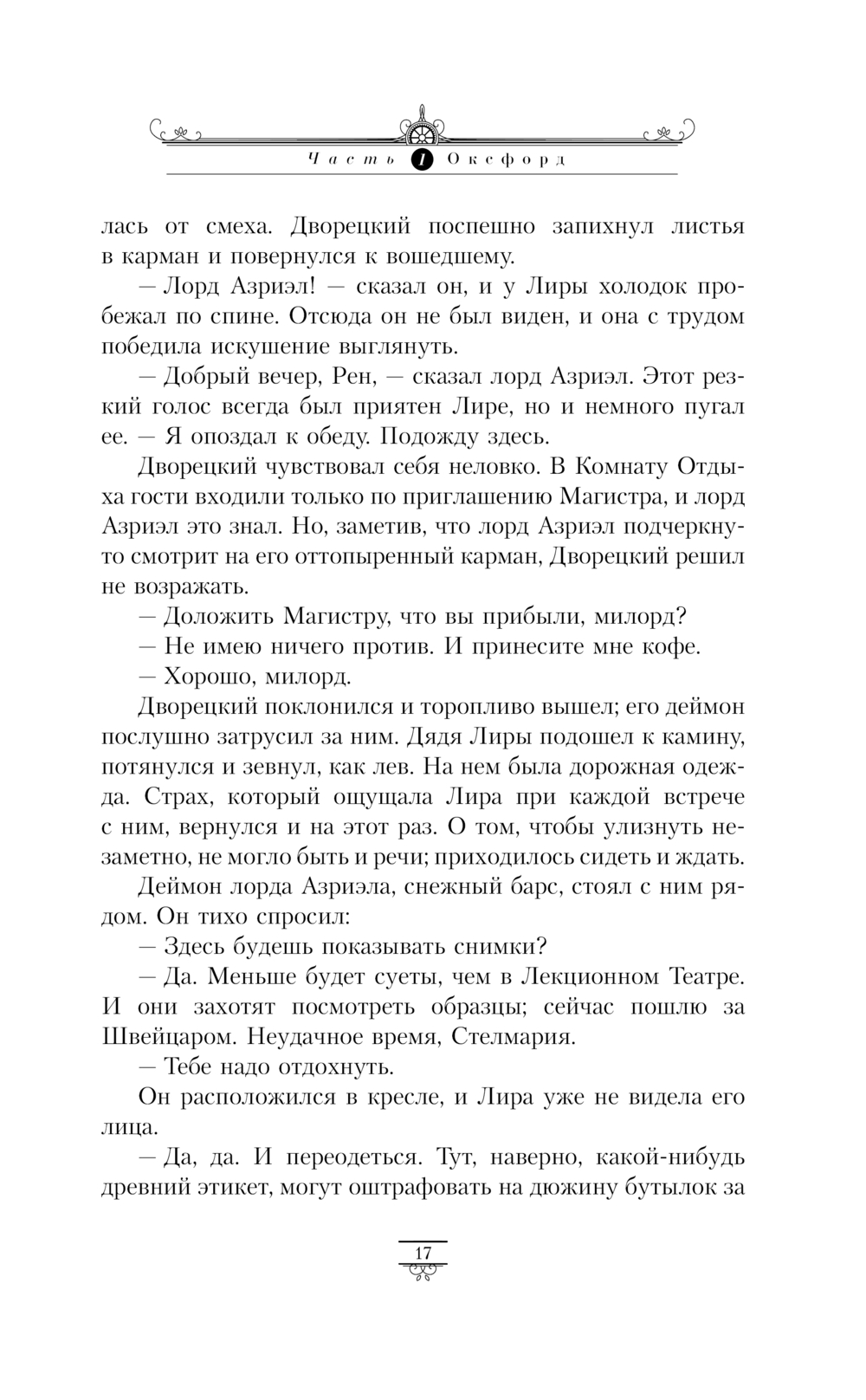 Часть 1 Оксфорд

лась от смеха. Дворецкий поспешно запихнул листья в карман и повернулся к вошедшему.

— Лорд Азриэл! — сказал он, и у Лиры холодок пробежал по спине. Отсюда он не был виден, и она с трудом победила искушение выглянуть.

— Добрый вечер, Рен, — сказал лорд Азриэл. Этот резкий голос всегда был приятен Лире, но и немного пугал ее. — Я опоздал к обеду. Подожду здесь.

Дворецкий чувствовал себя неловко. В Комнату Отдыха гости входили только по приглашению Магистра, и лорд Азриэл это знал. Но, заметив, что лорд Азриэл подчеркнуто смотрит на его оттопыренный карман, Дворецкий решил не возражать.

— Доложить Магистру, что вы прибыли, милорд?

— Не имею ничего против. И принесите мне кофе.

— Хорошо, милорд.

Дворецкий поклонился и торопливо вышел; его деймон послушно затрусил за ним. Дядя Лиры подошел к камину, потянулся и зевнул, как лев. На нем была дорожная одежда. Страх, который ощущала Лира при каждой встрече с ним, вернулся и на этот раз. О том, чтобы улизнуть незаметно, не могло быть и речи; приходилось сидеть и ждать.

Деймон лорда Азриэла, снежный барс, стоял с ним рядом. Он тихо спросил:

— Здесь будешь показывать снимки?

— Да. Меньше будет суеты, чем в Лекционном Театре. И они захотят посмотреть образцы; сейчас пошлю за Швейцаром. Неудачное время, Стелмария.

— Тебе надо отдохнуть.

Он расположился в кресле, и Лира уже не видела его лица.

— Да, да. И переодеться. Тут, наверно, какой-нибудь древний этикет, могут оштрафовать на дюжину бутылок за

17